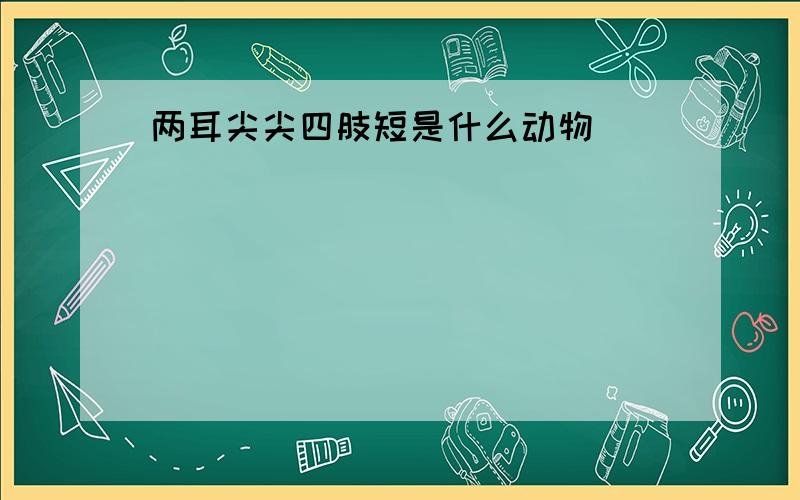 两耳尖尖四肢短是什么动物